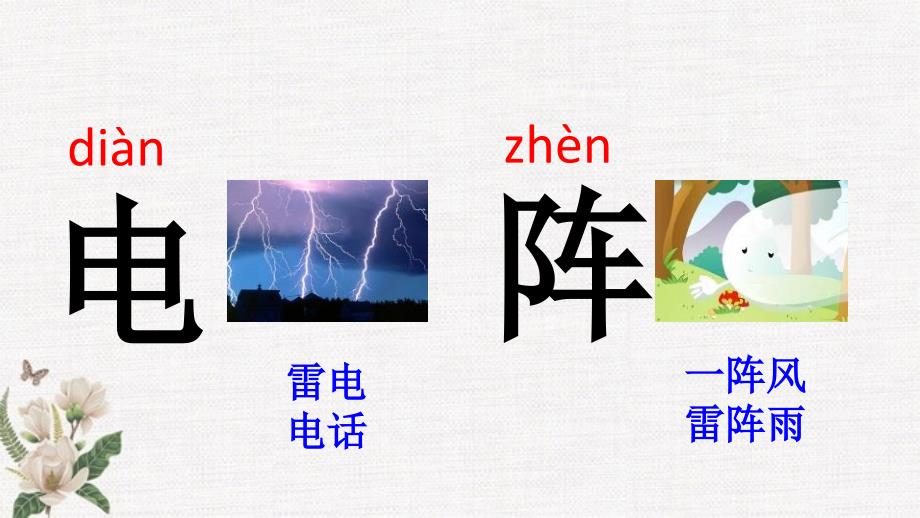 diàn
电

雷电
电话

zhèn
阵

一阵风
雷阵雨